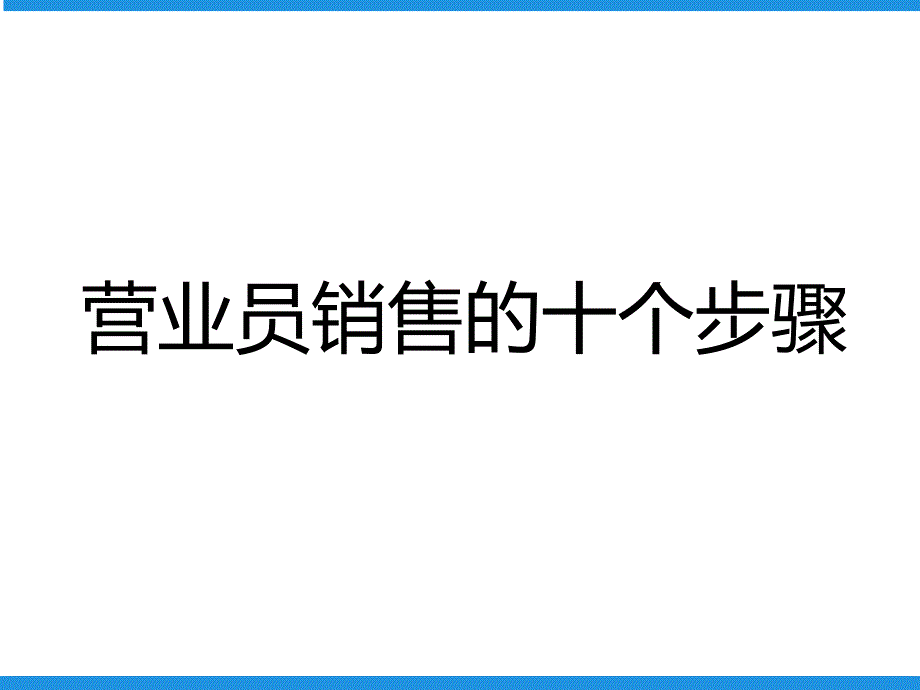 营业员销售的十个步骤